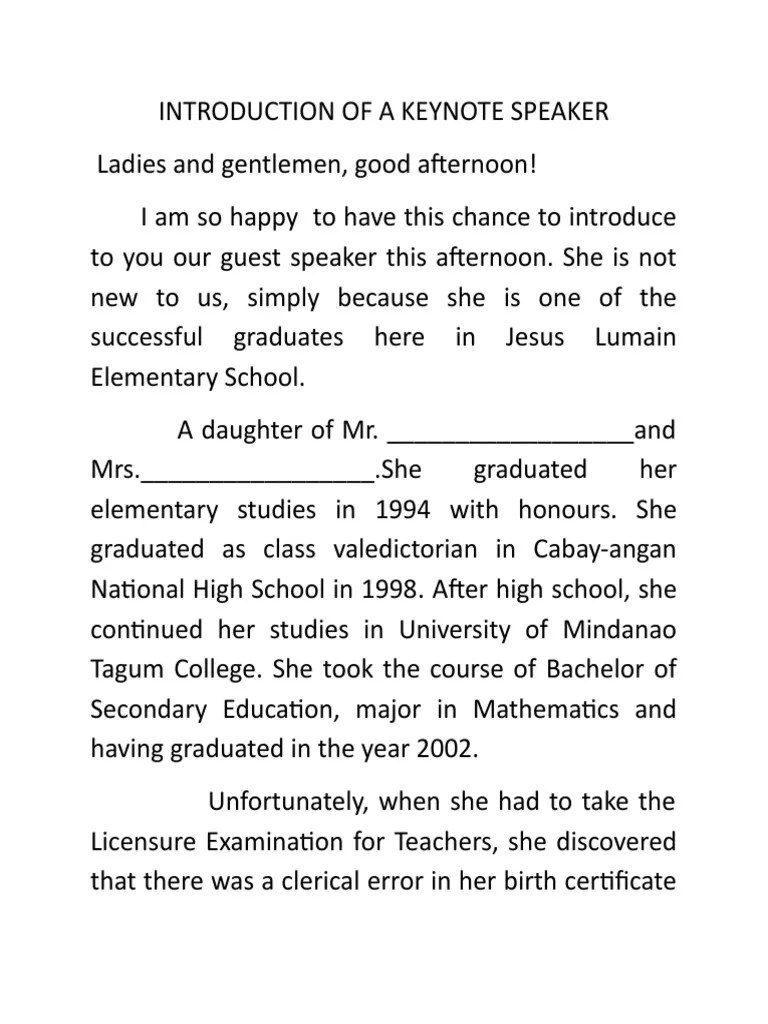 INTRODUCTION OF A KEYNOTE SPEAKER

Ladies and gentlemen, good afternoon!

I am so happy to have this chance to introduce to you our guest speaker this afternoon. She is not new to us, simply because she is one of the successful graduates here in Jesus Lumain Elementary School.

A daughter of Mr. __________________and Mrs._________________.She graduated her elementary studies in 1994 with honours. She graduated as class valedictorian in Cabay-angan National High School in 1998. After high school, she continued her studies in University of Mindanao Tagum College. She took the course of Bachelor of Secondary Education, major in Mathematics and having graduated in the year 2002.

Unfortunately, when she had to take the Licensure Examination for Teachers, she discovered that there was a clerical error in her birth certificate